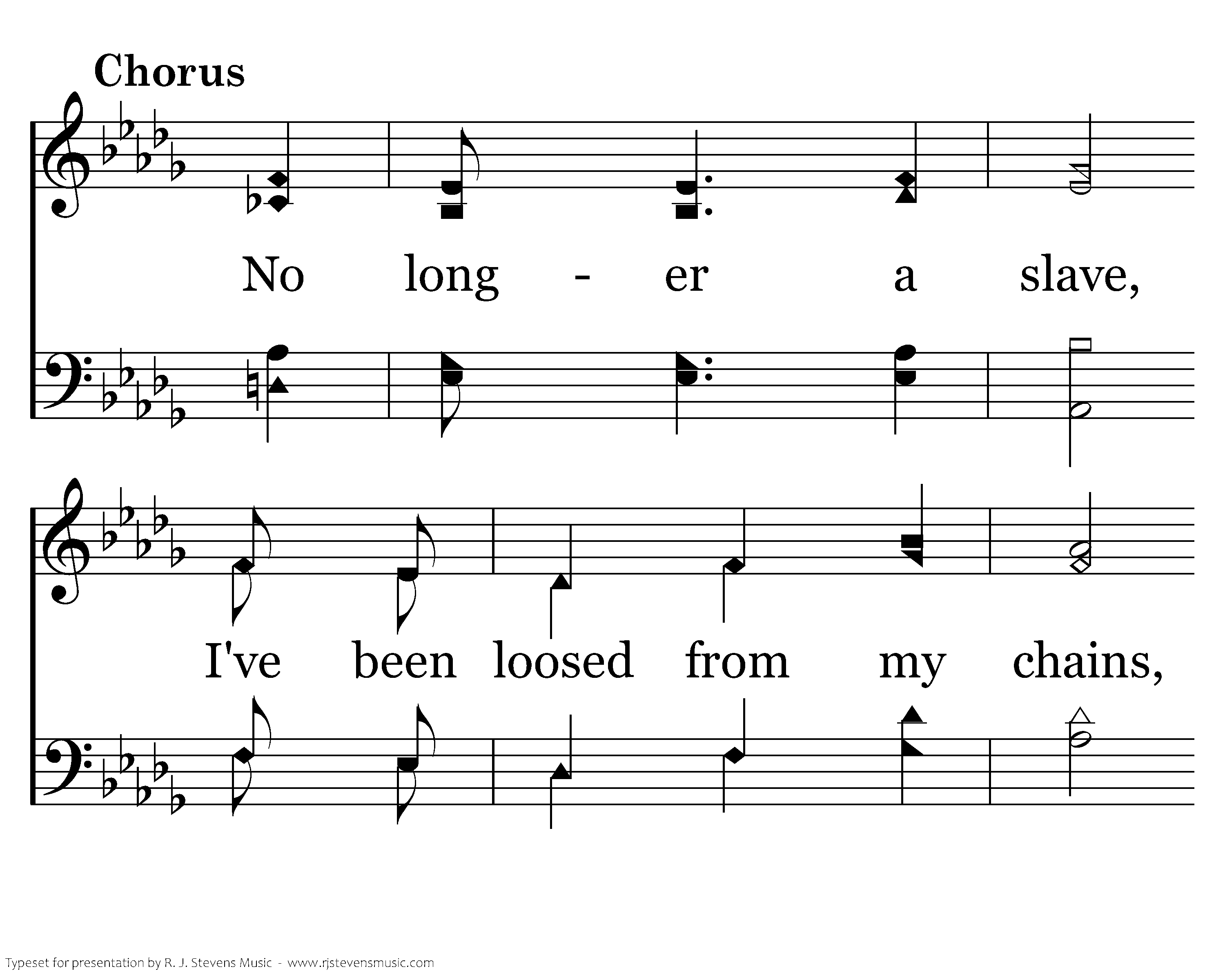 Chorus

No long - er a slave,

I've been loosed from my chains,

Typeset for presentation by R. J. Stevens Music - www.rjstevensmusic.com